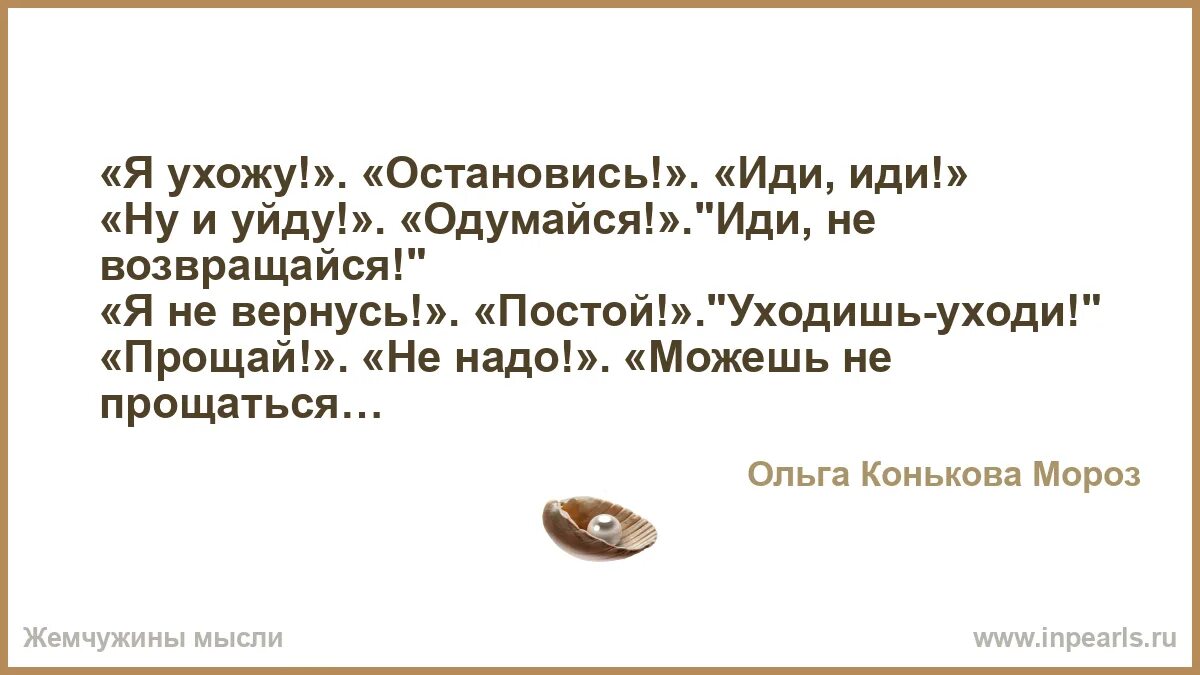 «Я ухожу!». «Остановись!». «Иди, иди!»
«Ну и уйду!». «Одумайся!»."Иди, не возвращайся!"
«Я не вернусь!». «Постой!»."Уходишь-уходи!"
«Прощай!». «Не надо!». «Можешь не прощаться…

Ольга Конькова Мороз

Жемчужины мысли

www.inpearls.ru